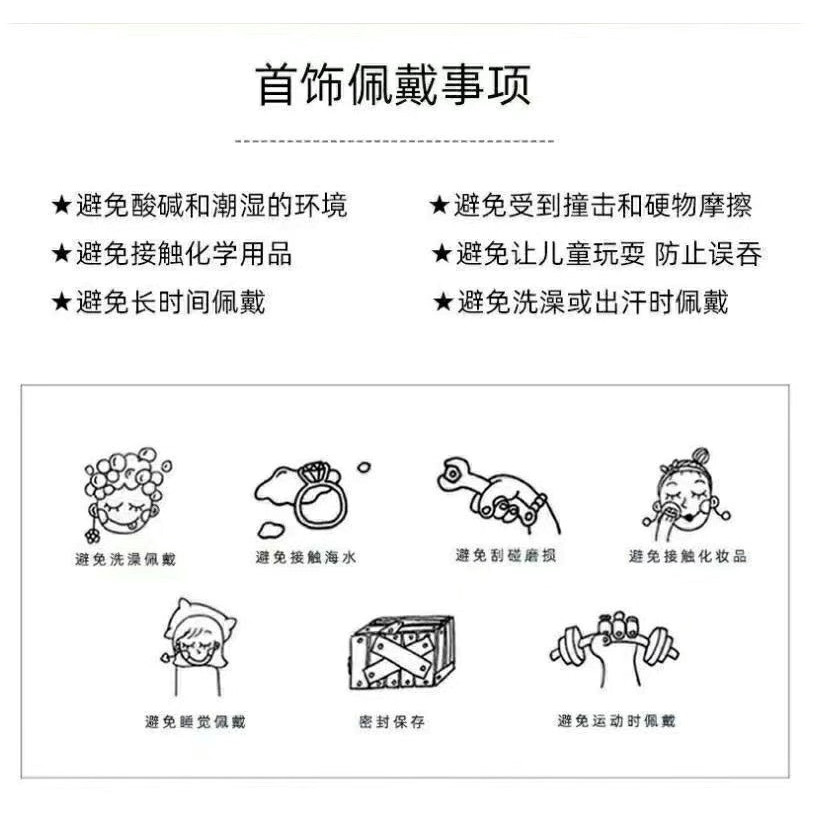 首饰佩戴事项

★避免酸碱和潮湿的环境

★避免接触化学用品

★避免长时间佩戴

★避免受到撞击和硬物摩擦

★避免让儿童玩耍 防止误吞

★避免洗澡或出汗时佩戴

避免洗澡佩戴

避免接触海水

避免刮碰磨损

避免接触化妆品

避免睡觉佩戴

密封保存

避免运动时佩戴